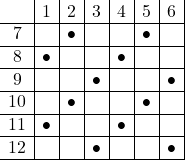 | | 1 | 2 | 3 | 4 | 5 | 6 |
|---|---|---|---|---|---|---|
| 7 | | • | | | • | |
| 8 | • | | | • | | |
| 9 | | | • | | | • |
| 10 | | • | | | • | |
| 11 | • | | | • | | |
| 12 | | | • | | | • |